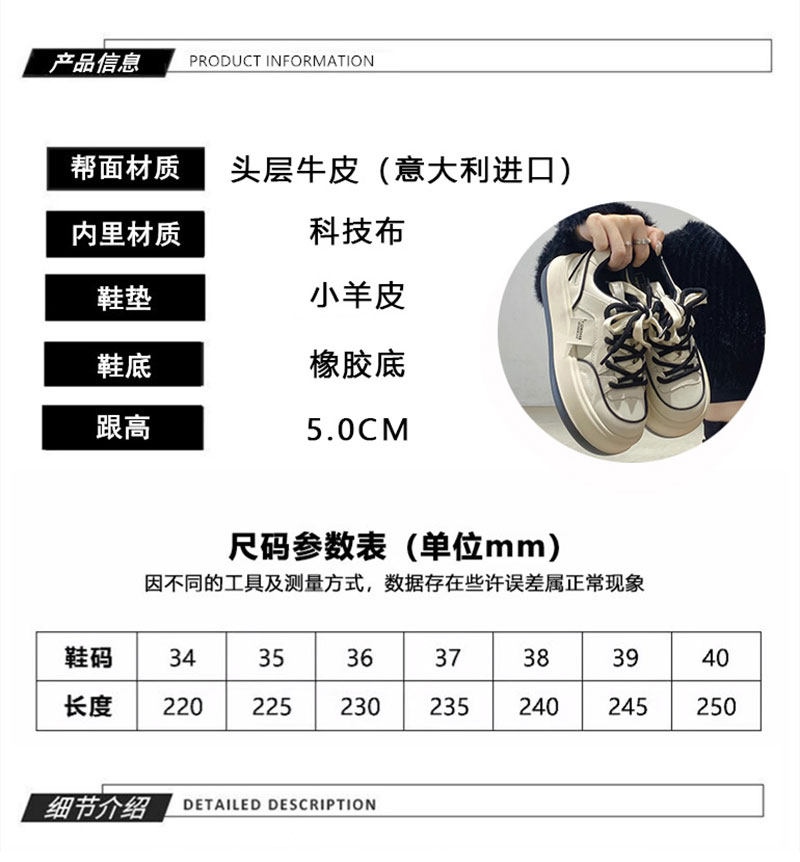 产品信息 PRODUCT INFORMATION

帮面材质 头层牛皮（意大利进口）

内里材质 科技布

鞋垫 小羊皮

鞋底 橡胶底

跟高 5.0CM

尺码参数表（单位mm）

因不同的工具及测量方式，数据存在些许误差属正常现象

| 鞋码 | 34 | 35 | 36 | 37 | 38 | 39 | 40 |
|---|---|---|---|---|---|---|---|
| 长度 | 220 | 225 | 230 | 235 | 240 | 245 | 250 |

细节介绍 DETAILED DESCRIPTION